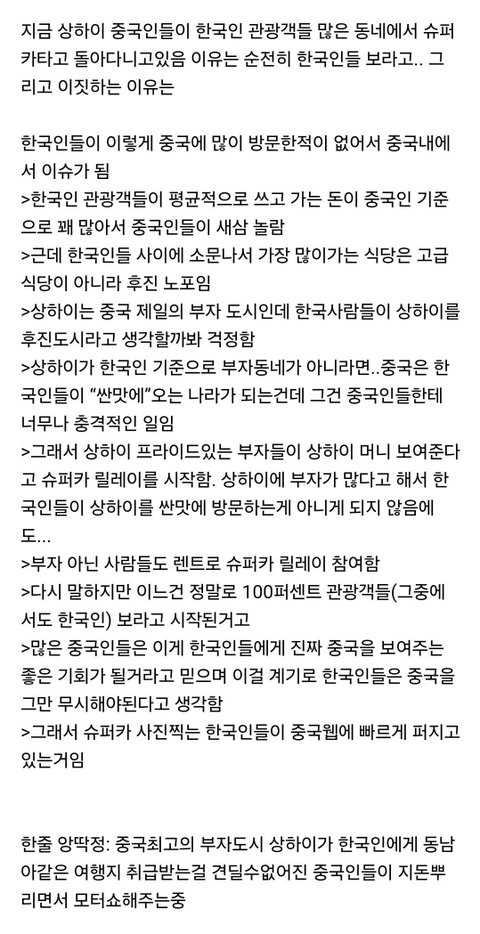 지금 상하이 중국인들이 한국인 관광객들 많은 동네에서 슈퍼카타고 돌아다니고있음 이유는 순전히 한국인들 보라고.. 그리고 이짓하는 이유는

한국인들이 이렇게 중국에 많이 방문한적이 없어서 중국내에서 이슈가 됨
>한국인 관광객들이 평균적으로 쓰고 가는 돈이 중국인 기준으로 꽤 많아서 중국인들이 새삼 놀람
>근데 한국인들 사이에 소문나서 가장 많이가는 식당은 고급식당이 아니라 후진 노포임
>상하이는 중국 제일의 부자 도시인데 한국사람들이 상하이를 후진도시라고 생각할까봐 걱정함
>상하이가 한국인 기준으로 부자동네가 아니라면..중국은 한국인들이 "싼맛에"오는 나라가 되는건데 그건 중국인들한테 너무나 충격적인 일임
>그래서 상하이 프라이드있는 부자들이 상하이 머니 보여준다고 슈퍼카 릴레이를 시작함. 상하이에 부자가 많다고 해서 한국인들이 상하이를 싼맛에 방문하는게 아니게 되지 않음에도...
>부자 아닌 사람들도 렌트로 슈퍼카 릴레이 참여함
>다시 말하지만 이느건 정말로 100퍼센트 관광객들(그중에서도 한국인) 보라고 시작된거고
>많은 중국인들은 이게 한국인들에게 진짜 중국을 보여주는 좋은 기회가 될거라고 믿으며 이걸 계기로 한국인들은 중국을 그만 무시해야된다고 생각함
>그래서 슈퍼카 사진찍는 한국인들이 중국웹에 빠르게 퍼지고 있는거임

한줄 앙딱정: 중국최고의 부자도시 상하이가 한국인에게 동남아같은 여행지 취급받는걸 견딜수없어진 중국인들이 지돈뿌리면서 모터쇼해주는중